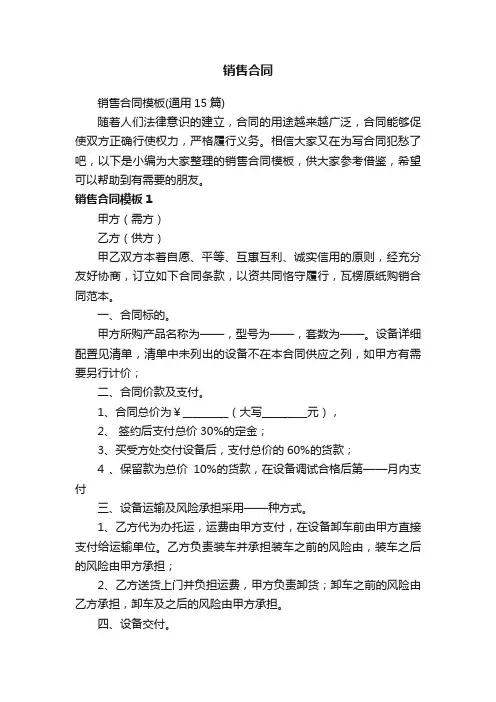 销售合同

销售合同模板(通用 15 篇)

随着人们法律意识的建立，合同的用途越来越广泛，合同能够促使双方正确行使权力，严格履行义务。相信大家又在为写合同犯愁了吧，以下是小编为大家整理的销售合同模板，供大家参考借鉴，希望可以帮助到有需要的朋友。

销售合同模板 1

甲方（需方）

乙方（供方）

甲乙双方本着自愿、平等、互惠互利、诚实信用的原则，经充分友好协商，订立如下合同条款，以资共同恪守履行，瓦楞原纸购销合同范本。

一、合同标的。

甲方所购产品名称为——，型号为——，套数为——。设备详细配置见清单，清单中未列出的设备不在本合同供应之列，如甲方有需要另行计价；

二、合同价款及支付。

1、合同总价为￥________（大写________元），

2、 签约后支付总价 30%的定金；

3、买受方处交付设备后，支付总价的 60%的货款；

4 、保留款为总价 10%的货款，在设备调试合格后第——月内支付

三、设备运输及风险承担采用——种方式。

1、乙方代为办托运，运费由甲方支付，在设备卸车前由甲方直接支付给运输单位。乙方负责装车并承担装车之前的风险由，装车之后的风险由甲方承担；

2、乙方送货上门并负担运费，甲方负责卸货；卸车之前的风险由乙方承担，卸车及之后的风险由甲方承担。

四、设备交付。